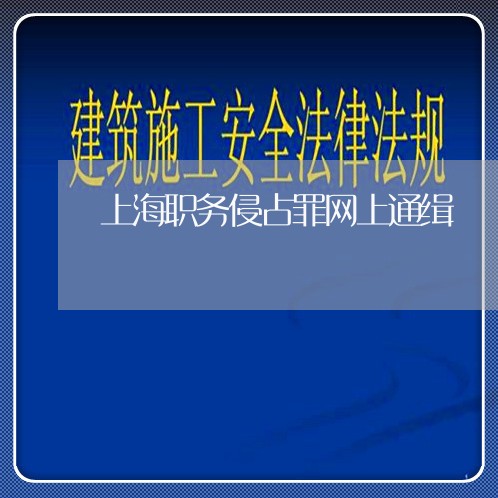 建筑施工安全法律法规

上海职务侵占罪网上通缉